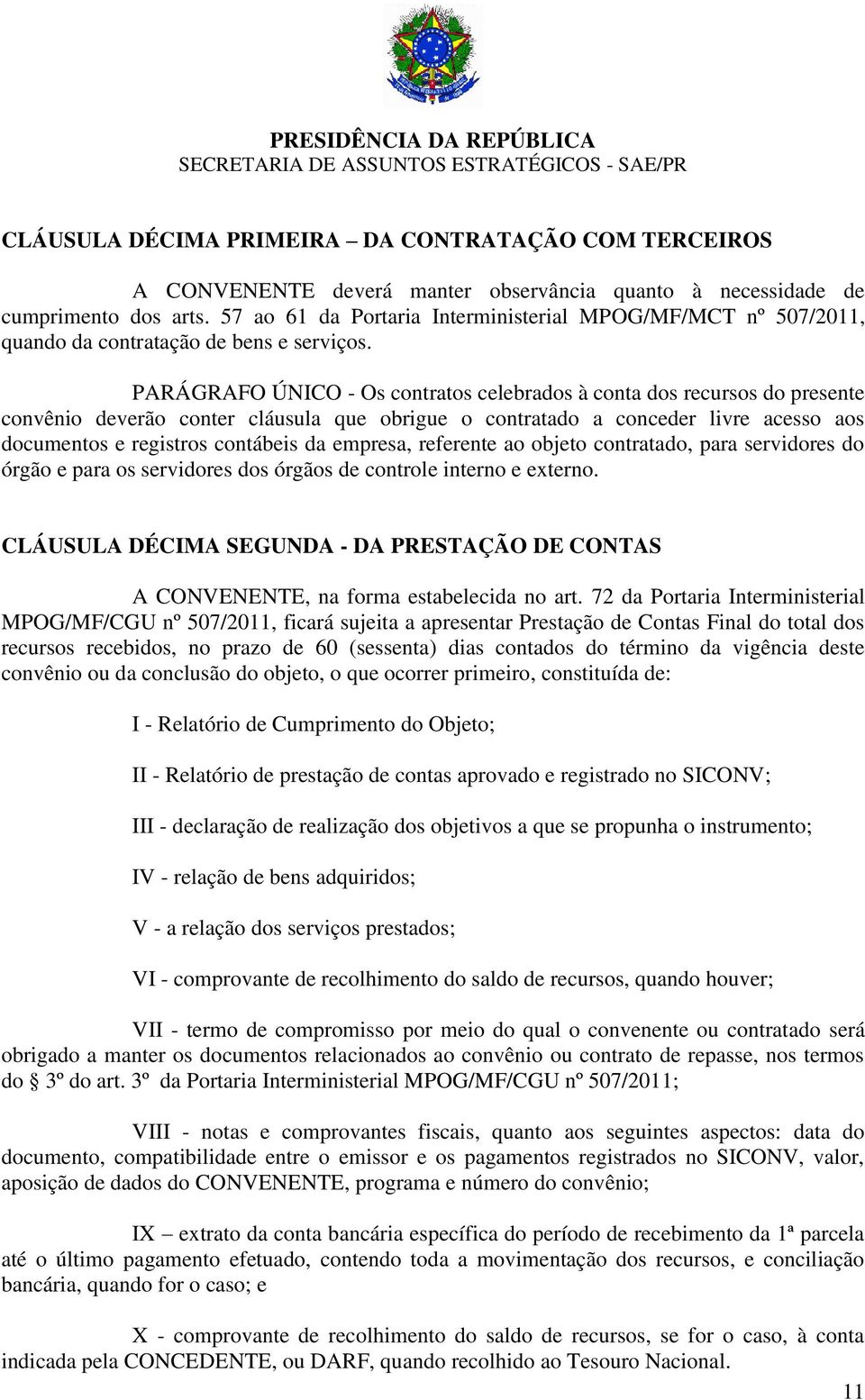 PRESIDÊNCIA DA REPÚBLICA
SECRETARIA DE ASSUNTOS ESTRATÉGICOS - SAE/PR

CLÁUSULA DÉCIMA PRIMEIRA – DA CONTRATAÇÃO COM TERCEIROS

A CONVENENTE deverá manter observância quanto à necessidade de cumprimento dos arts. 57 ao 61 da Portaria Interministerial MPOG/MF/MCT nº 507/2011, quando da contratação de bens e serviços.

PARÁGRAFO ÚNICO - Os contratos celebrados à conta dos recursos do presente convênio deverão conter cláusula que obrigue o contratado a conceder livre acesso aos documentos e registros contábeis da empresa, referente ao objeto contratado, para servidores do órgão e para os servidores dos órgãos de controle interno e externo.

CLÁUSULA DÉCIMA SEGUNDA - DA PRESTAÇÃO DE CONTAS

A CONVENENTE, na forma estabelecida no art. 72 da Portaria Interministerial MPOG/MF/CGU nº 507/2011, ficará sujeita a apresentar Prestação de Contas Final do total dos recursos recebidos, no prazo de 60 (sessenta) dias contados do término da vigência deste convênio ou da conclusão do objeto, o que ocorrer primeiro, constituída de:

I - Relatório de Cumprimento do Objeto;

II - Relatório de prestação de contas aprovado e registrado no SICONV;

III - declaração de realização dos objetivos a que se propunha o instrumento;

IV - relação de bens adquiridos;

V - a relação dos serviços prestados;

VI - comprovante de recolhimento do saldo de recursos, quando houver;

VII - termo de compromisso por meio do qual o convenente ou contratado será obrigado a manter os documentos relacionados ao convênio ou contrato de repasse, nos termos do § 3º do art. 3º da Portaria Interministerial MPOG/MF/CGU nº 507/2011;

VIII - notas e comprovantes fiscais, quanto aos seguintes aspectos: data do documento, compatibilidade entre o emissor e os pagamentos registrados no SICONV, valor, aposição de dados do CONVENENTE, programa e número do convênio;

IX – extrato da conta bancária específica do período de recebimento da 1ª parcela até o último pagamento efetuado, contendo toda a movimentação dos recursos, e conciliação bancária, quando for o caso; e

X - comprovante de recolhimento do saldo de recursos, se for o caso, à conta indicada pela CONCEDENTE, ou DARF, quando recolhido ao Tesouro Nacional.

11